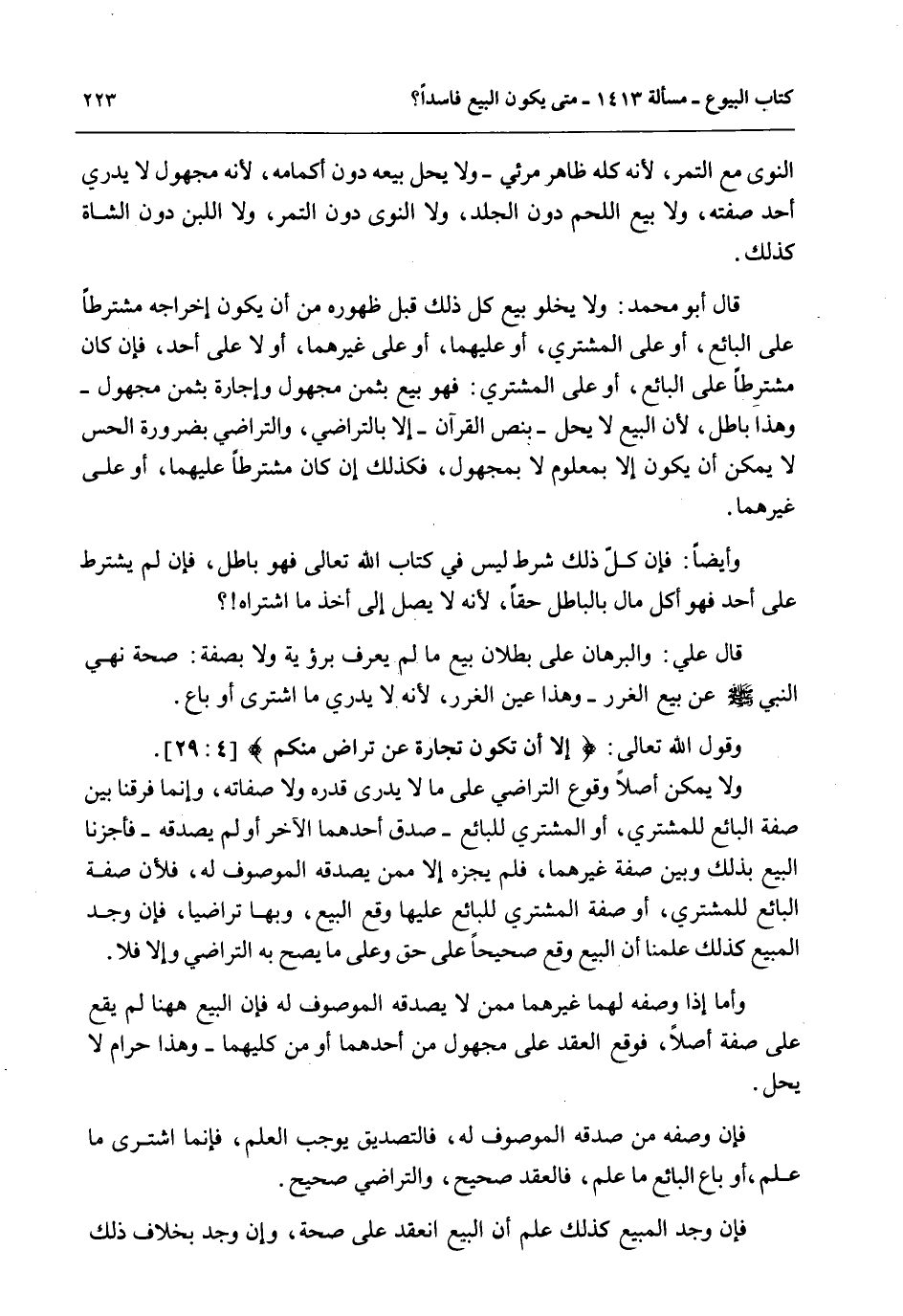 كتاب البيوع ـ مسألة ١٤١٣ ـ متى يكون البيع فاسداً؟ ٢٢٣

النوى مع التمر، لأنه كله ظاهر مرئي ـ ولا يحل بيعه دون أكمامه، لأنه مجهول لا يدري أحد صفته، ولا بيع اللحم دون الجلد، ولا النوى دون التمر، ولا اللبن دون الشاة كذلك.

قال أبو محمد: ولا يخلو بيع كل ذلك قبل ظهوره من أن يكون إخراجه مشترطاً على البائع، أو على المشتري، أو عليهما، أو على غيرهما، أو لا على أحد، فإن كان مشترطاً على البائع، أو على المشتري: فهو بيع بثمن مجهول وإجارة بثمن مجهول ـ وهذا باطل، لأن البيع لا يحل ـ بنص القرآن ـ إلا بالتراضي، والتراضي بضرورة الحس لا يمكن أن يكون إلا بمعلوم لا بمجهول، فكذلك إن كان مشترطاً عليهما، أو على غيرهما.

وأيضاً: فإن كلّ ذلك شرط ليس في كتاب الله تعالى فهو باطل، فإن لم يشترط على أحد فهو أكل مال بالباطل حقاً، لأنه لا يصل إلى أخذ ما اشتراه!؟

قال علي: والبرهان على بطلان بيع ما لم يعرف برؤية ولا بصفة: صحة نهي النبي ﷺ عن بيع الغرر ـ وهذا عين الغرر، لأنه لا يدري ما اشترى أو باع.

وقول الله تعالى: ﴿ إلا أن تكون تجارة عن تراض منكم ﴾ [٤ : ٢٩].

ولا يمكن أصلاً وقوع التراضي على ما لا يدرى قدره ولا صفاته، وإنما فرقنا بين صفة البائع للمشتري، أو المشتري للبائع ـ صدق أحدهما الآخر أو لم يصدقه ـ فأجزنا البيع بذلك وبين صفة غيرهما، فلم يجزه إلا ممن يصدقه الموصوف له، فلأن صفة البائع للمشتري، أو صفة المشتري للبائع عليها وقع البيع، وبها تراضيا، فإن وجد المبيع كذلك علمنا أن البيع وقع صحيحاً على حق وعلى ما يصح به التراضي وإلا فلا.

وأما إذا وصفه لهما غيرهما ممن لا يصدقه الموصوف له فإن البيع ههنا لم يقع على صفة أصلاً، فوقع العقد على مجهول من أحدهما أو من كليهما ـ وهذا حرام لا يحل.

فإن وصفه من صدقه الموصوف له، فالتصديق يوجب العلم، فإنما اشترى ما علم، أو باع البائع ما علم، فالعقد صحيح، والتراضي صحيح.

فإن وجد المبيع كذلك علم أن البيع انعقد على صحة، وإن وجد بخلاف ذلك